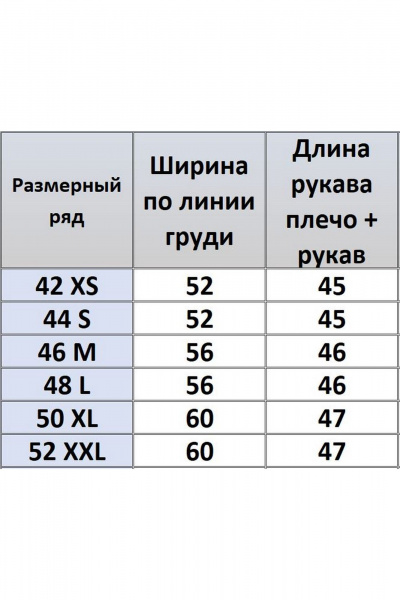 | Размерный ряд | Ширина по линии груди | Длина рукава плечо + рукав |
|---|---|---|
| 42 XS | 52 | 45 |
| 44 S | 52 | 45 |
| 46 M | 56 | 46 |
| 48 L | 56 | 46 |
| 50 XL | 60 | 47 |
| 52 XXL | 60 | 47 |